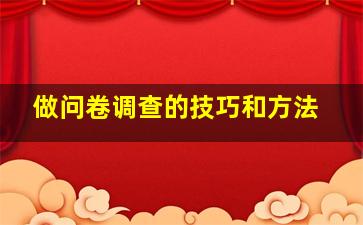 做问卷调查的技巧和方法